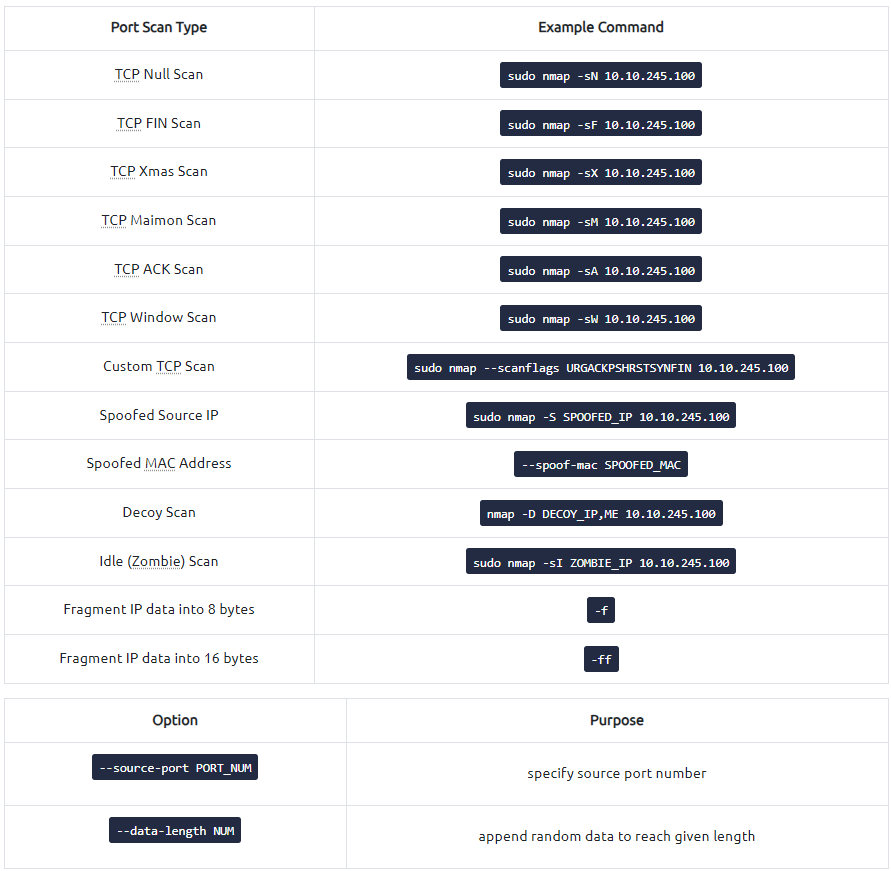 | Port Scan Type | Example Command |
|---|---|
| TCP Null Scan | sudo nmap -sN 10.10.245.100 |
| TCP FIN Scan | sudo nmap -sF 10.10.245.100 |
| TCP Xmas Scan | sudo nmap -sX 10.10.245.100 |
| TCP Maimon Scan | sudo nmap -sM 10.10.245.100 |
| TCP ACK Scan | sudo nmap -sA 10.10.245.100 |
| TCP Window Scan | sudo nmap -sW 10.10.245.100 |
| Custom TCP Scan | sudo nmap --scanflags URGACKPSHRSTSYNFIN 10.10.245.100 |
| Spoofed Source IP | sudo nmap -S SPOOFED_IP 10.10.245.100 |
| Spoofed MAC Address | --spoof-mac SPOOFED_MAC |
| Decoy Scan | nmap -D DECOY_IP,ME 10.10.245.100 |
| Idle (Zombie) Scan | sudo nmap -sI ZOMBIE_IP 10.10.245.100 |
| Fragment IP data into 8 bytes | -f |
| Fragment IP data into 16 bytes | -ff |

| Option | Purpose |
|---|---|
| --source-port PORT_NUM | specify source port number |
| --data-length NUM | append random data to reach given length |